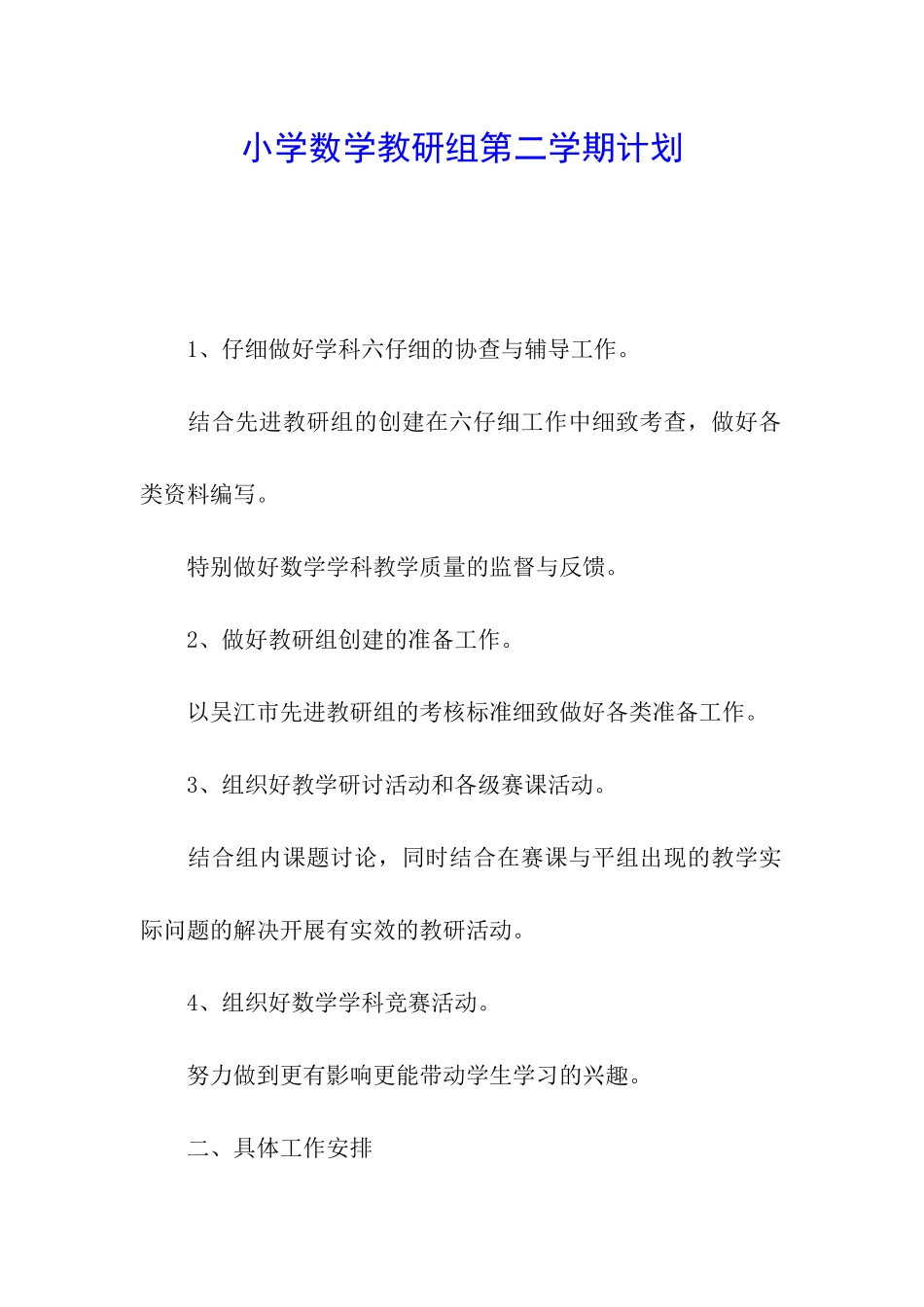 小学数学教研组第二学期计划

1、仔细做好学科六仔细的协查与辅导工作。

结合先进教研组的创建在六仔细工作中细致考查，做好各类资料编写。

特别做好数学学科教学质量的监督与反馈。

2、做好教研组创建的准备工作。

以吴江市先进教研组的考核标准细致做好各类准备工作。

3、组织好教学研讨活动和各级赛课活动。

结合组内课题讨论，同时结合在赛课与平组出现的教学实际问题的解决开展有实效的教研活动。

4、组织好数学学科竞赛活动。

努力做到更有影响更能带动学生学习的兴趣。

二、具体工作安排